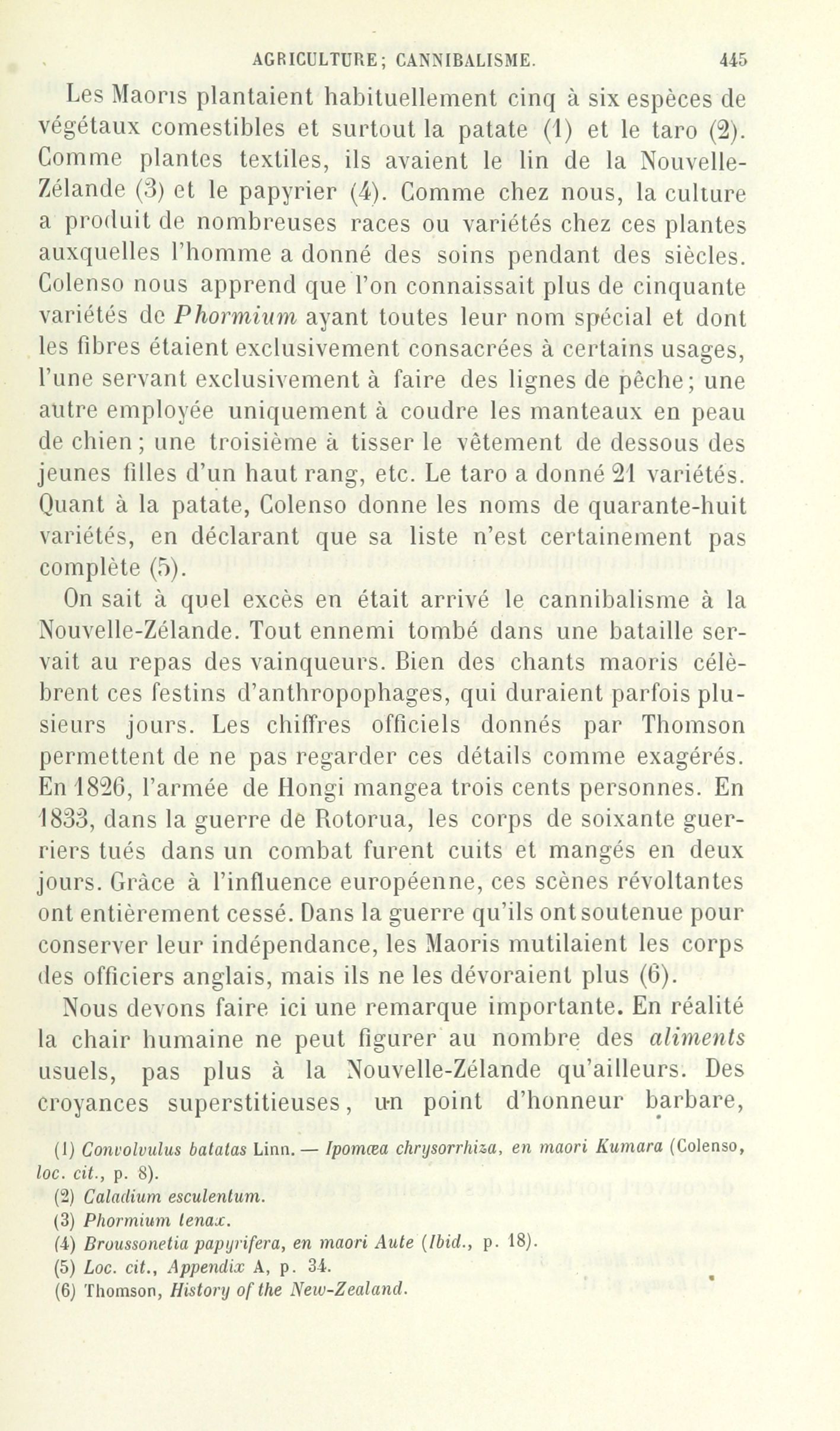 AGRICULTURE; CANNIBALISME. 445

Les Maoris plantaient habituellement cinq à six espèces de végétaux comestibles et surtout la patate (1) et le taro (2). Comme plantes textiles, ils avaient le lin de la Nouvelle-Zélande (3) et le papyrier (4). Comme chez nous, la culture a produit de nombreuses races ou variétés chez ces plantes auxquelles l'homme a donné des soins pendant des siècles. Colenso nous apprend que l'on connaissait plus de cinquante variétés de Phormium ayant toutes leur nom spécial et dont les fibres étaient exclusivement consacrées à certains usages, l'une servant exclusivement à faire des lignes de pêche; une autre employée uniquement à coudre les manteaux en peau de chien; une troisième à tisser le vêtement de dessous des jeunes filles d'un haut rang, etc. Le taro a donné 21 variétés. Quant à la patate, Colenso donne les noms de quarante-huit variétés, en déclarant que sa liste n'est certainement pas complète (5).

On sait à quel excès en était arrivé le cannibalisme à la Nouvelle-Zélande. Tout ennemi tombé dans une bataille servait au repas des vainqueurs. Bien des chants maoris célèbrent ces festins d'anthropophages, qui duraient parfois plusieurs jours. Les chiffres officiels donnés par Thomson permettent de ne pas regarder ces détails comme exagérés. En 1826, l'armée de Hongi mangea trois cents personnes. En 1833, dans la guerre de Rotorua, les corps de soixante guerriers tués dans un combat furent cuits et mangés en deux jours. Grâce à l'influence européenne, ces scènes révoltantes ont entièrement cessé. Dans la guerre qu'ils ont soutenue pour conserver leur indépendance, les Maoris mutilaient les corps des officiers anglais, mais ils ne les dévoraient plus (6).

Nous devons faire ici une remarque importante. En réalité la chair humaine ne peut figurer au nombre des aliments usuels, pas plus à la Nouvelle-Zélande qu'ailleurs. Des croyances superstitieuses, un point d'honneur barbare,

(1) Convolvulus batatas Linn. — Ipomœa chrysorrhiza, en maori Kumara (Colenso, loc. cit., p. 8).
(2) Caladium esculentum.
(3) Phormium tenax.
(4) Broussonetia papyrifera, en maori Aute (Ibid., p. 18).
(5) Loc. cit., Appendix A, p. 34.
(6) Thomson, History of the New-Zealand.